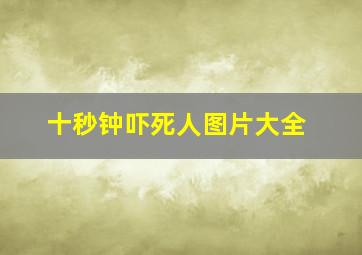 十秒钟吓死人图片大全